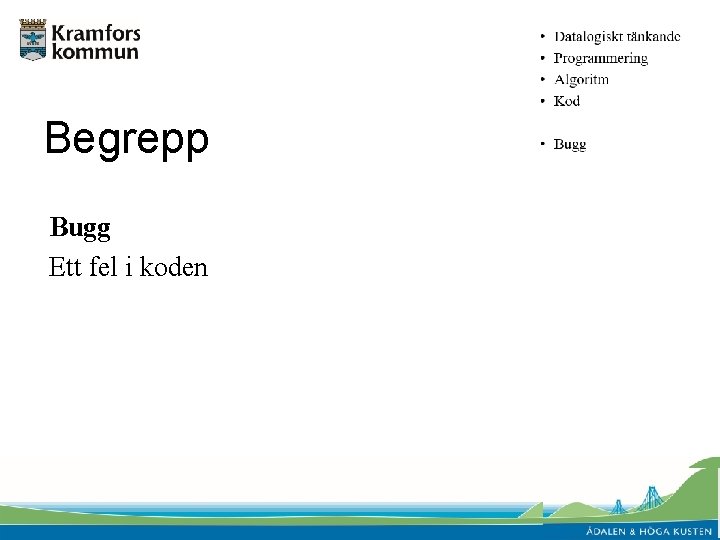 Kramfors
kommun

• Datalogiskt tänkande
• Programmering
• Algoritm
• Kod

• Bugg

Begrepp

Bugg
Ett fel i koden

ÅDALEN & HÖGA KUSTEN